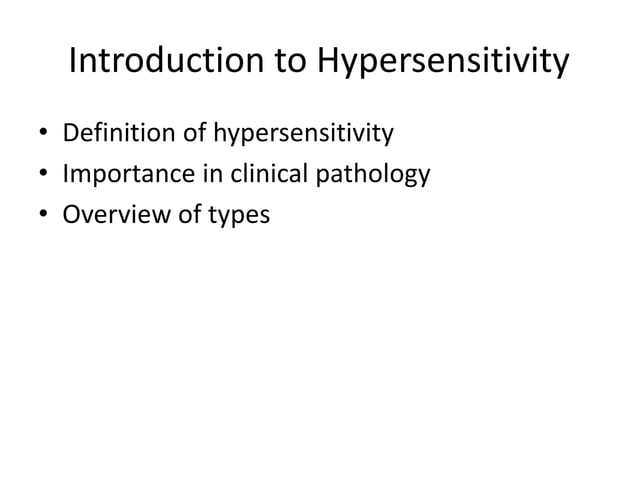 Introduction to Hypersensitivity

• Definition of hypersensitivity
• Importance in clinical pathology
• Overview of types